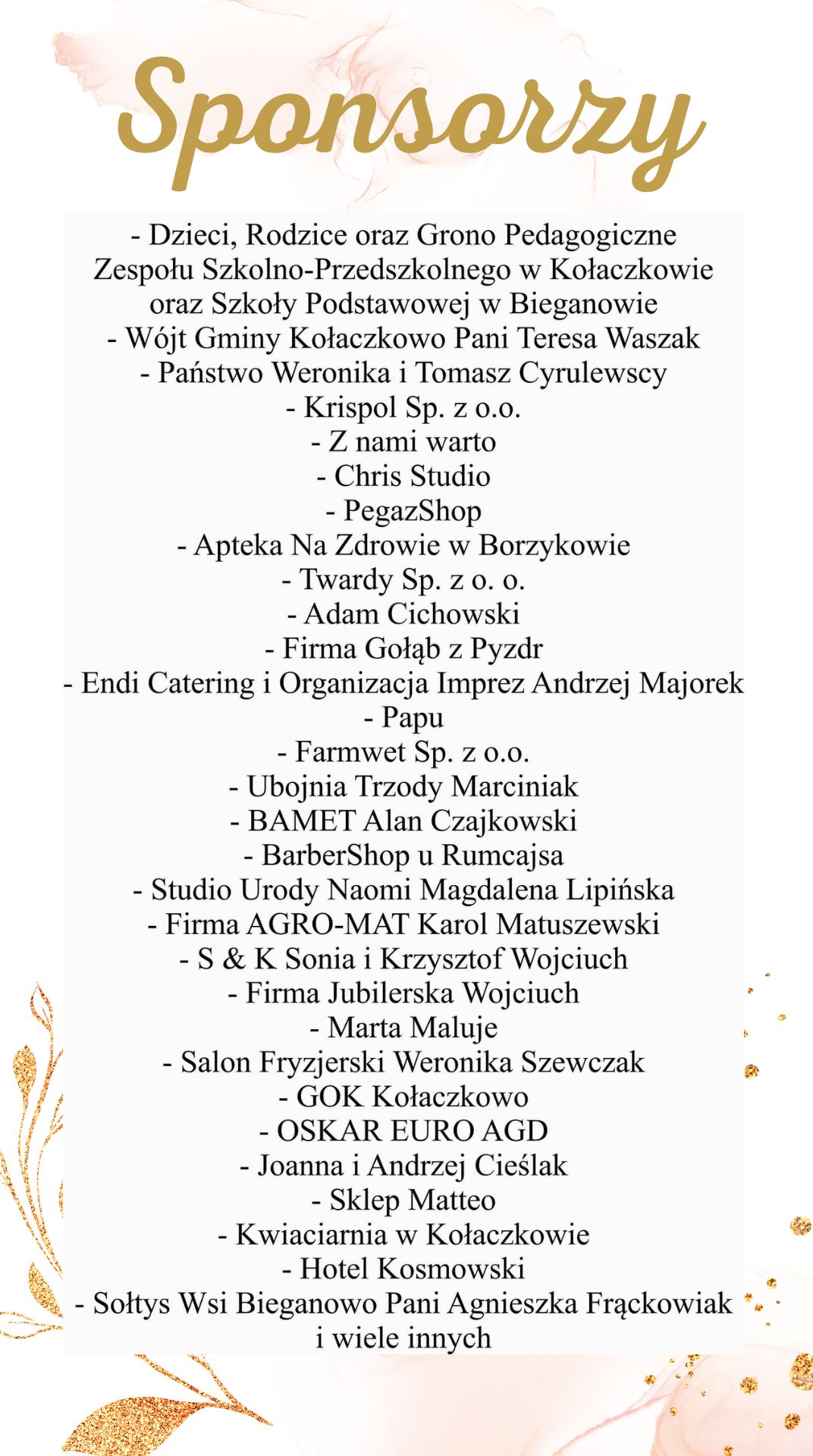 Sponsorzy

- Dzieci, Rodzice oraz Grono Pedagogiczne Zespołu Szkolno-Przedszkolnego w Kołaczkowie oraz Szkoły Podstawowej w Bieganowie
- Wójt Gminy Kołaczkowo Pani Teresa Waszak
- Państwo Weronika i Tomasz Cyrulewscy
- Krispol Sp. z o.o.
- Z nami warto
- Chris Studio
- PegazShop
- Apteka Na Zdrowie w Borzykowie
- Twardy Sp. z o. o.
- Adam Cichowski
- Firma Gołąb z Pyzdr
- Endi Catering i Organizacja Imprez Andrzej Majorek
- Papu
- Farmwet Sp. z o.o.
- Ubojnia Trzody Marciniak
- BAMET Alan Czajkowski
- BarberShop u Rumcajsa
- Studio Urody Naomi Magdalena Lipińska
- Firma AGRO-MAT Karol Matuszewski
- S & K Sonia i Krzysztof Wojciuch
- Firma Jubilerska Wojciuch
- Marta Maluje
- Salon Fryzjerski Weronika Szewczak
- GOK Kołaczkowo
- OSKAR EURO AGD
- Joanna i Andrzej Cieślak
- Sklep Matteo
- Kwiaciarnia w Kołaczkowie
- Hotel Kosmowski
- Sołtys Wsi Bieganowo Pani Agnieszka Frąckowiak
i wiele innych